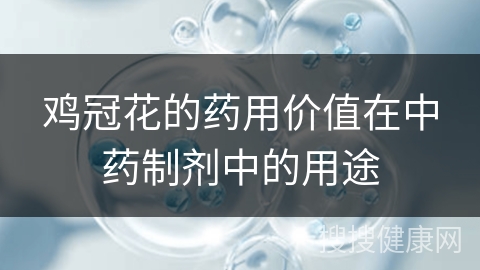 鸡冠花的药用价值在中药制剂中的用途

搜搜健康网